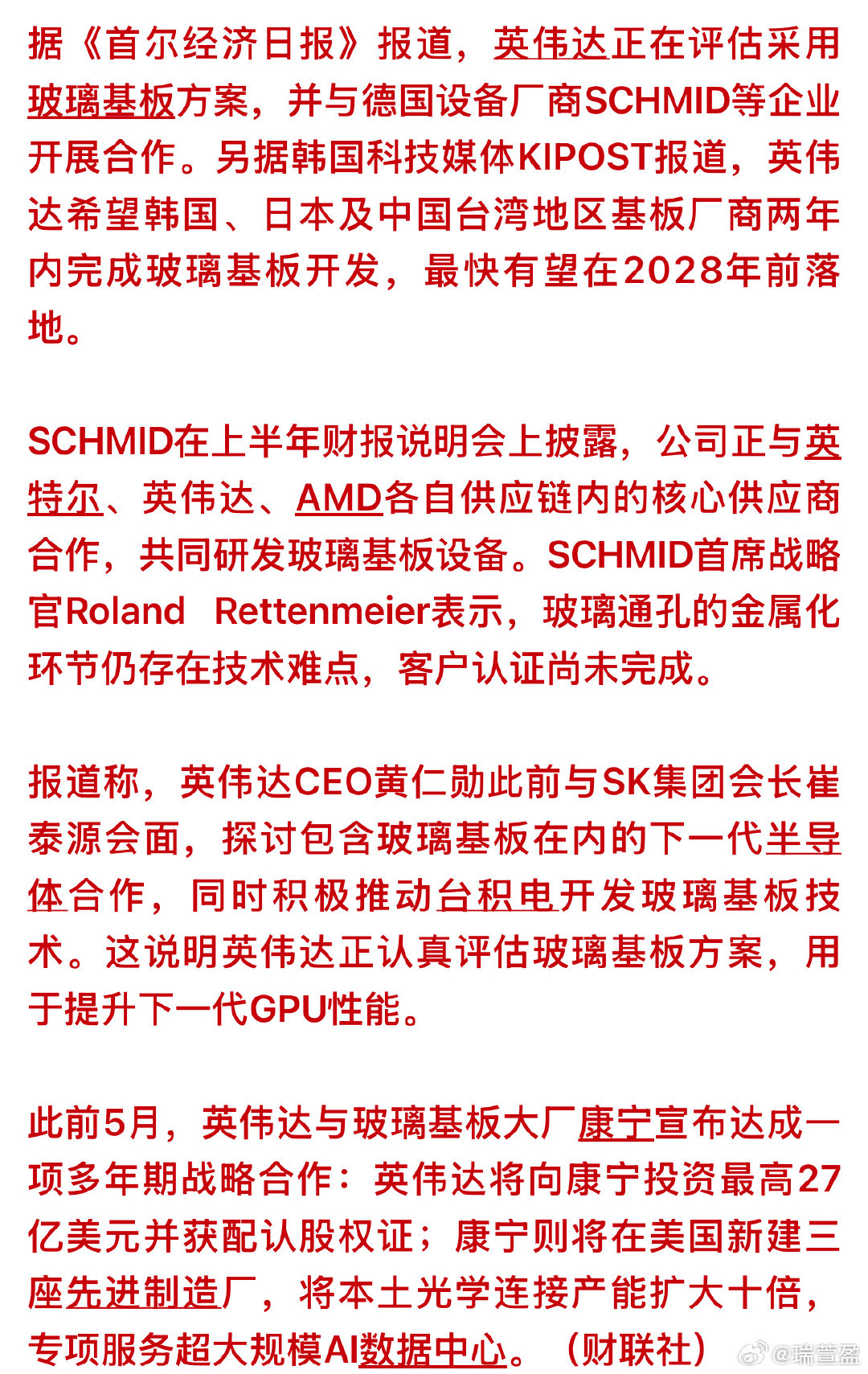 据《首尔经济日报》报道，英伟达正在评估采用玻璃基板方案，并与德国设备厂商SCHMID等企业开展合作。另据韩国科技媒体KIPOST报道，英伟达希望韩国、日本及中国台湾地区基板厂商两年内完成玻璃基板开发，最快有望在2028年前落地。

SCHMID在上半年财报说明会上披露，公司正与英特尔、英伟达、AMD各自供应链内的核心供应商合作，共同研发玻璃基板设备。SCHMID首席战略官Roland Rettenmeier表示，玻璃通孔的金属化环节仍存在技术难点，客户认证尚未完成。

报道称，英伟达CEO黄仁勋此前与SK集团会长崔泰源会面，探讨包含玻璃基板在内的下一代半导体合作，同时积极推动台积电开发玻璃基板技术。这说明英伟达正认真评估玻璃基板方案，用于提升下一代GPU性能。

此前5月，英伟达与玻璃基板大厂康宁宣布达成一项多年期战略合作：英伟达将向康宁投资最高27亿美元并获配认股权证；康宁则将在美国新建三座先进制造厂，将本土光学连接产能扩大十倍，专项服务超大规模AI数据中心。（财联社）

@瑞萱盈